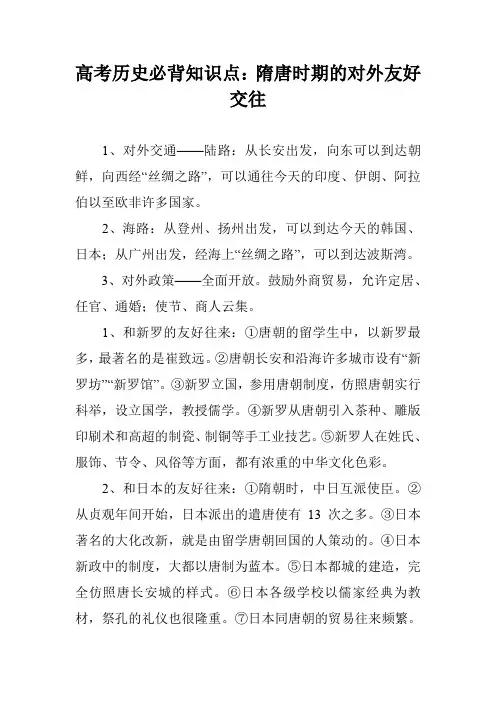 高考历史必背知识点：隋唐时期的对外友好交往

1、对外交通——陆路：从长安出发，向东可以到达朝鲜，向西经“丝绸之路”，可以通往今天的印度、伊朗、阿拉伯以至欧非许多国家。

2、海路：从登州、扬州出发，可以到达今天的韩国、日本；从广州出发，经海上“丝绸之路”，可以到达波斯湾。

3、对外政策——全面开放。鼓励外商贸易，允许定居、任官、通婚；使节、商人云集。

1、和新罗的友好往来：①唐朝的留学生中，以新罗最多，最著名的是崔致远。②唐朝长安和沿海许多城市设有“新罗坊”“新罗馆”。③新罗立国，参用唐朝制度，仿照唐朝实行科举，设立国学，教授儒学。④新罗从唐朝引入茶种、雕版印刷术和高超的制瓷、制铜等手工业技艺。⑤新罗人在姓氏、服饰、节令、风俗等方面，都有浓重的中华文化色彩。

2、和日本的友好往来：①隋朝时，中日互派使臣。②从贞观年间开始，日本派出的遣唐使有 13 次之多。③日本著名的大化改新，就是由留学唐朝回国的人策动的。④日本新政中的制度，大都以唐制为蓝本。⑤日本都城的建造，完全仿照唐长安城的样式。⑥日本各级学校以儒家经典为教材，祭孔的礼仪也很隆重。⑦日本同唐朝的贸易往来频繁。